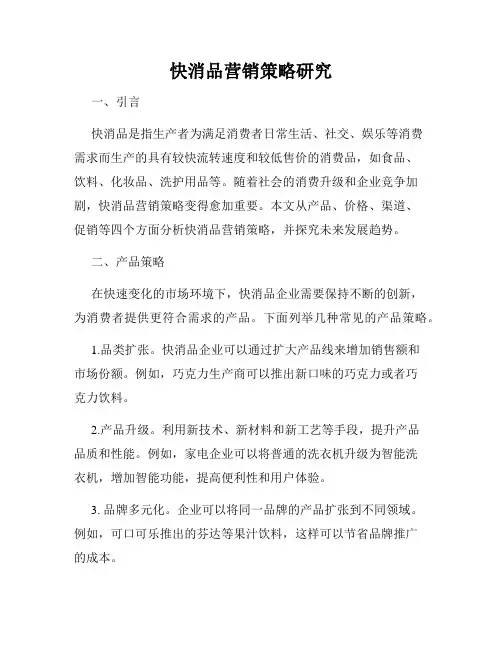 快消品营销策略研究

一、引言

快消品是指生产者为满足消费者日常生活、社交、娱乐等消费需求而生产的具有较快流转速度和较低售价的消费品，如食品、饮料、化妆品、洗护用品等。随着社会的消费升级和企业竞争加剧，快消品营销策略变得愈加重要。本文从产品、价格、渠道、促销等四个方面分析快消品营销策略，并探究未来发展趋势。

二、产品策略

在快速变化的市场环境下，快消品企业需要保持不断的创新，为消费者提供更符合需求的产品。下面列举几种常见的产品策略。

1.品类扩张。快消品企业可以通过扩大产品线来增加销售额和市场份额。例如，巧克力生产商可以推出新口味的巧克力或者巧克力饮料。

2.产品升级。利用新技术、新材料和新工艺等手段，提升产品品质和性能。例如，家电企业可以将普通的洗衣机升级为智能洗衣机，增加智能功能，提高便利性和用户体验。

3. 品牌多元化。企业可以将同一品牌的产品扩张到不同领域。例如，可口可乐推出的芬达等果汁饮料，这样可以节省品牌推广的成本。